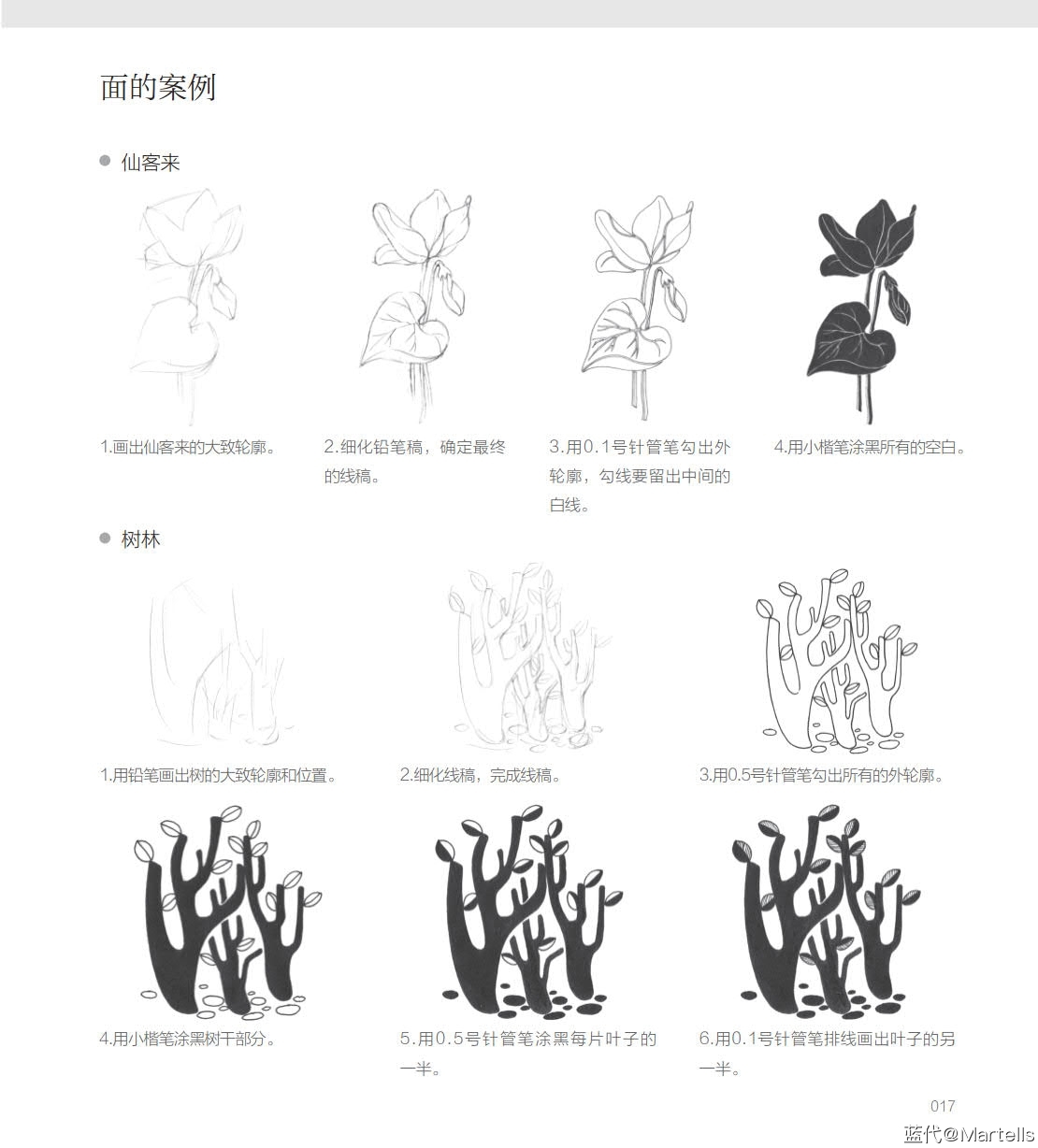 面的案例

仙客来

1.画出仙客来的大致轮廓。

2.细化铅笔稿，确定最终的线稿。

3.用0.1号针管笔勾出外轮廓，勾线要留出中间的白线。

4.用小楷笔涂黑所有的空白。

树林

1.用铅笔画出树的大致轮廓和位置。

2.细化线稿，完成线稿。

3.用0.5号针管笔勾出所有的外轮廓。

4.用小楷笔涂黑树干部分。

5.用0.5号针管笔涂黑每片叶子的一半。

6.用0.1号针管笔排线画出叶子的另一半。

017

蓝代@Martells